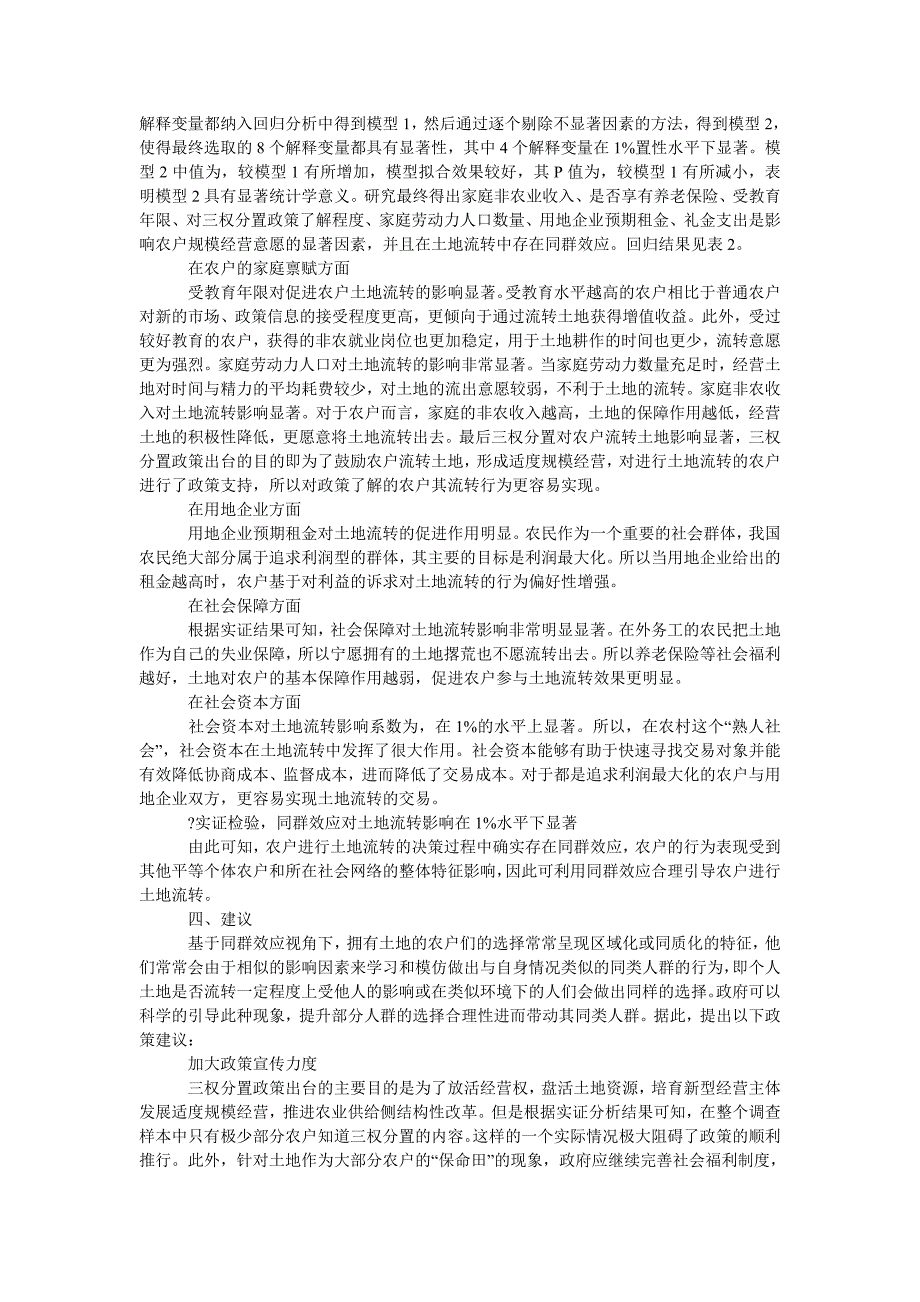 解释变量都纳入回归分析中得到模型 1，然后通过逐个剔除不显著因素的方法，得到模型 2，使得最终选取的 8 个解释变量都具有显著性，其中 4 个解释变量在 1%置性水平下显著。模型 2 中值为，较模型 1 有所增加，模型拟合效果较好，其 P 值为，较模型 1 有所减小，表明模型 2 具有显著统计学意义。研究最终得出家庭非农业收入、是否享有养老保险、受教育年限、对三权分置政策了解程度、家庭劳动力人口数量、用地企业预期租金、礼金支出是影响农户规模经营意愿的显著因素，并且在土地流转中存在同群效应。回归结果见表 2。

在农户的家庭禀赋方面

受教育年限对促进农户土地流转的影响显著。受教育水平越高的农户相比于普通农户对新的市场、政策信息的接受程度更高，更倾向于通过流转土地获得增值收益。此外，受过较好教育的农户，获得的非农就业岗位也更加稳定，用于土地耕作的时间也更少，流转意愿更为强烈。家庭劳动力人口对土地流转的影响非常显著。当家庭劳动力数量充足时，经营土地对时间与精力的平均耗费较少，对土地的流出意愿较弱，不利于土地的流转。家庭非农收入对土地流转影响显著。对于农户而言，家庭的非农收入越高，土地的保障作用越低，经营土地的积极性降低，更愿意将土地流转出去。最后三权分置对农户流转土地影响显著，三权分置政策出台的目的即为了鼓励农户流转土地，形成适度规模经营，对进行土地流转的农户进行了政策支持，所以对政策了解的农户其流转行为更容易实现。

在用地企业方面

用地企业预期租金对土地流转的促进作用明显。农民作为一个重要的社会群体，我国农民绝大部分属于追求利润型的群体，其主要的目标是利润最大化。所以当用地企业给出的租金越高时，农户基于对利益的诉求对土地流转的行为偏好性增强。

在社会保障方面

根据实证结果可知，社会保障对土地流转影响非常明显显著。在外务工的农民把土地作为自己的失业保障，所以宁愿拥有的土地撂荒也不愿流转出去。所以养老保险等社会福利越好，土地对农户的基本保障作用越弱，促进农户参与土地流转效果更明显。

在社会资本方面

社会资本对土地流转影响系数为，在 1%的水平上显著。所以，在农村这个“熟人社会”，社会资本在土地流转中发挥了很大作用。社会资本能够有助于快速寻找交易对象并能有效降低协商成本、监督成本，进而降低了交易成本。对于都是追求利润最大化的农户与用地企业双方，更容易实现土地流转的交易。

?实证检验，同群效应对土地流转影响在 1%水平下显著

由此可知，农户进行土地流转的决策过程中确实存在同群效应，农户的行为表现受到其他平等个体农户和所在社会网络的整体特征影响，因此可利用同群效应合理引导农户进行土地流转。

四、建议

基于同群效应视角下，拥有土地的农户们的选择常常呈现区域化或同质化的特征，他们常常会由于相似的影响因素来学习和模仿做出与自身情况类似的同类人群的行为，即个人土地是否流转一定程度上受他人的影响或在类似环境下的人们会做出同样的选择。政府可以科学的引导此种现象，提升部分人群的选择合理性进而带动其同类人群。据此，提出以下政策建议：

加大政策宣传力度

三权分置政策出台的主要目的是为了放活经营权，盘活土地资源，培育新型经营主体发展适度规模经营，推进农业供给侧结构性改革。但是根据实证分析结果可知，在整个调查样本中只有极少部分农户知道三权分置的内容。这样的一个实际情况极大阻碍了政策的顺利推行。此外，针对土地作为大部分农户的“保命田”的现象，政府应继续完善社会福利制度，